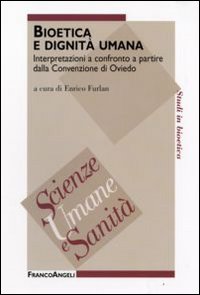 BIOETICA
E DIGNITÀ UMANA

Interpretazioni a confronto a partire dalla Convenzione di Oviedo

a cura di Enrico Furlan

Studi in bioetica

Scienze
Umane
e Sanità

FRANCOANGELI